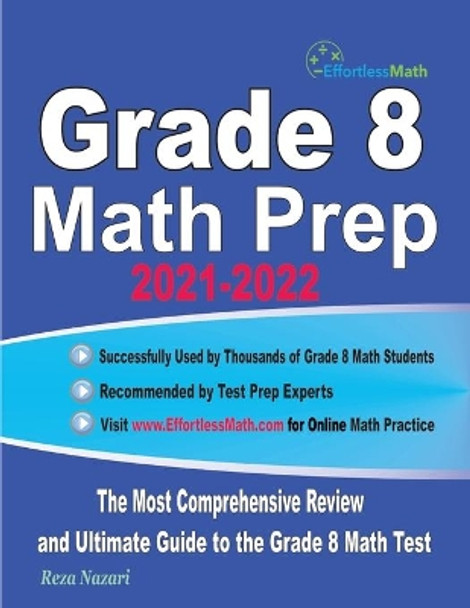 EffortlessMath

Grade 8
Math Prep
2021-2022

Successfully Used by Thousands of Grade 8 Math Students

Recommended by Test Prep Experts

Visit www.EffortlessMath.com for Online Math Practice

The Most Comprehensive Review and Ultimate Guide to the Grade 8 Math Test

Reza Nazari